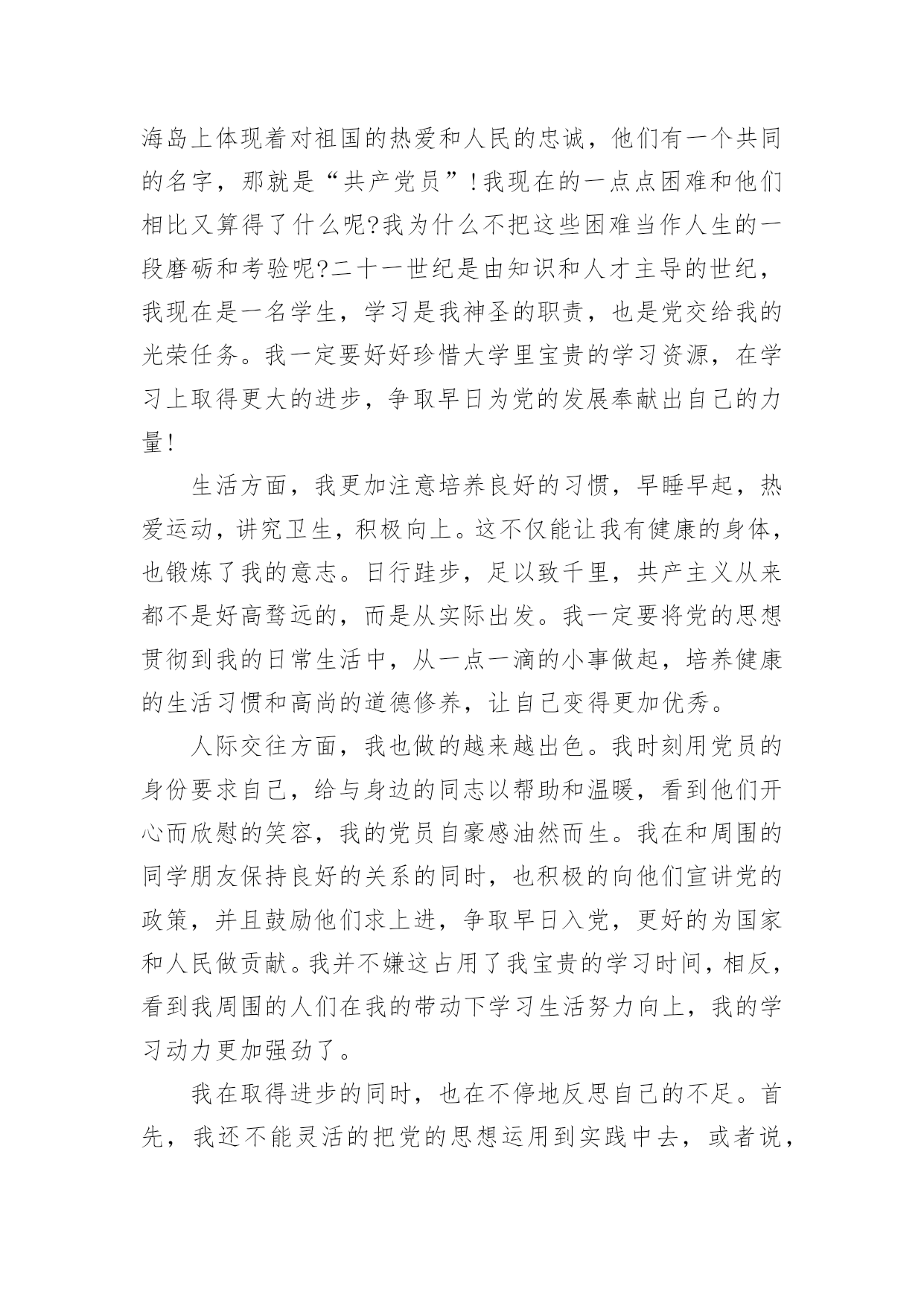 海岛上体现着对祖国的热爱和人民的忠诚，他们有一个共同的名字，那就是“共产党员”!我现在的一点点困难和他们相比又算得了什么呢?我为什么不把这些困难当作人生的一段磨砺和考验呢?二十一世纪是由知识和人才主导的世纪，我现在是一名学生，学习是我神圣的职责，也是党交给我的光荣任务。我一定要好好珍惜大学里宝贵的学习资源，在学习上取得更大的进步，争取早日为党的发展奉献出自己的力量!

生活方面，我更加注意培养良好的习惯，早睡早起，热爱运动，讲究卫生，积极向上。这不仅能让我有健康的身体，也锻炼了我的意志。日行跬步，足以致千里，共产主义从来都不是好高骛远的，而是从实际出发。我一定要将党的思想贯彻到我的日常生活中，从一点一滴的小事做起，培养健康的生活习惯和高尚的道德修养，让自己变得更加优秀。

人际交往方面，我也做的越来越出色。我时刻用党员的身份要求自己，给与身边的同志以帮助和温暖，看到他们开心而欣慰的笑容，我的党员自豪感油然而生。我在和周围的同学朋友保持良好的关系的同时，也积极的向他们宣讲党的政策，并且鼓励他们求上进，争取早日入党，更好的为国家和人民做贡献。我并不嫌这占用了我宝贵的学习时间，相反，看到我周围的人们在我的带动下学习生活努力向上，我的学习动力更加强劲了。

我在取得进步的同时，也在不停地反思自己的不足。首先，我还不能灵活的把党的思想运用到实践中去，或者说，